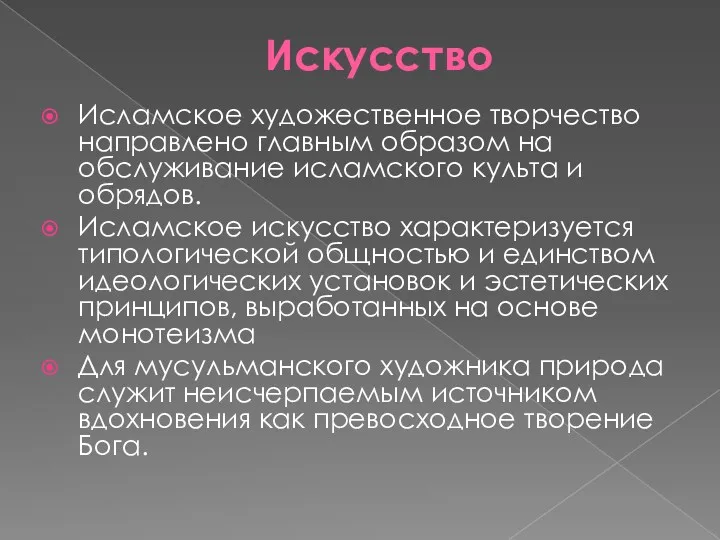 Искусство

Исламское художественное творчество направлено главным образом на обслуживание исламского культа и обрядов.

Исламское искусство характеризуется типологической общностью и единством идеологических установок и эстетических принципов, выработанных на основе монотеизма

Для мусульманского художника природа служит неисчерпаемым источником вдохновения как превосходное творение Бога.